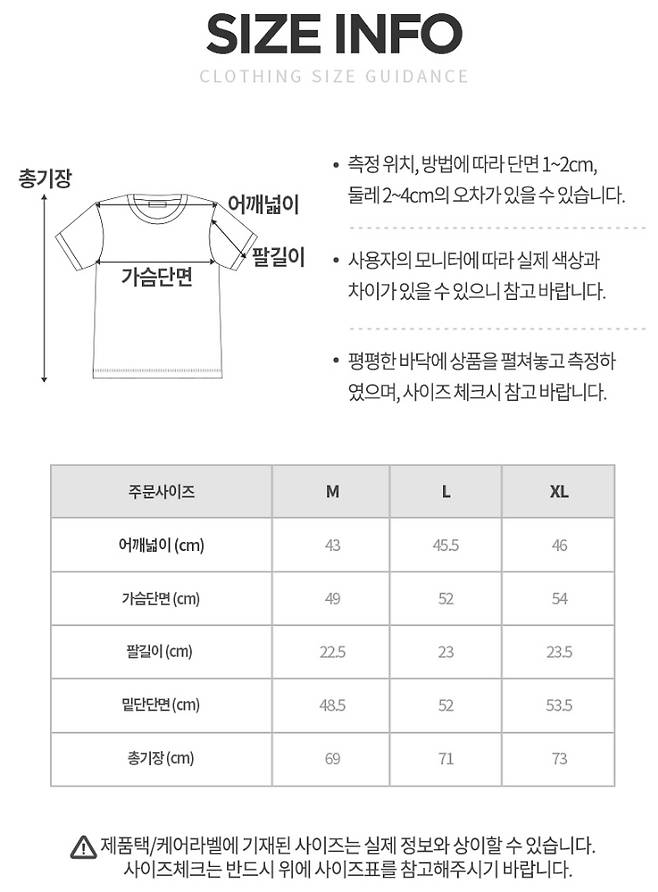 SIZE INFO
CLOTHING SIZE GUIDANCE

총기장
어깨넓이
팔길이
가슴단면

• 측정 위치, 방법에 따라 단면 1~2cm, 둘레 2~4cm의 오차가 있을 수 있습니다.

• 사용자의 모니터에 따라 실제 색상과 차이가 있을 수 있으니 참고 바랍니다.

• 평평한 바닥에 상품을 펼쳐놓고 측정하였으며, 사이즈 체크시 참고 바랍니다.

| 주문사이즈 | M | L | XL |
|---|---|---|---|
| 어깨넓이 (cm) | 43 | 45.5 | 46 |
| 가슴단면 (cm) | 49 | 52 | 54 |
| 팔길이 (cm) | 22.5 | 23 | 23.5 |
| 밑단단면 (cm) | 48.5 | 52 | 53.5 |
| 총기장 (cm) | 69 | 71 | 73 |

제품택/케어라벨에 기재된 사이즈는 실제 정보와 상이할 수 있습니다. 사이즈체크는 반드시 위에 사이즈표를 참고해주시기 바랍니다.